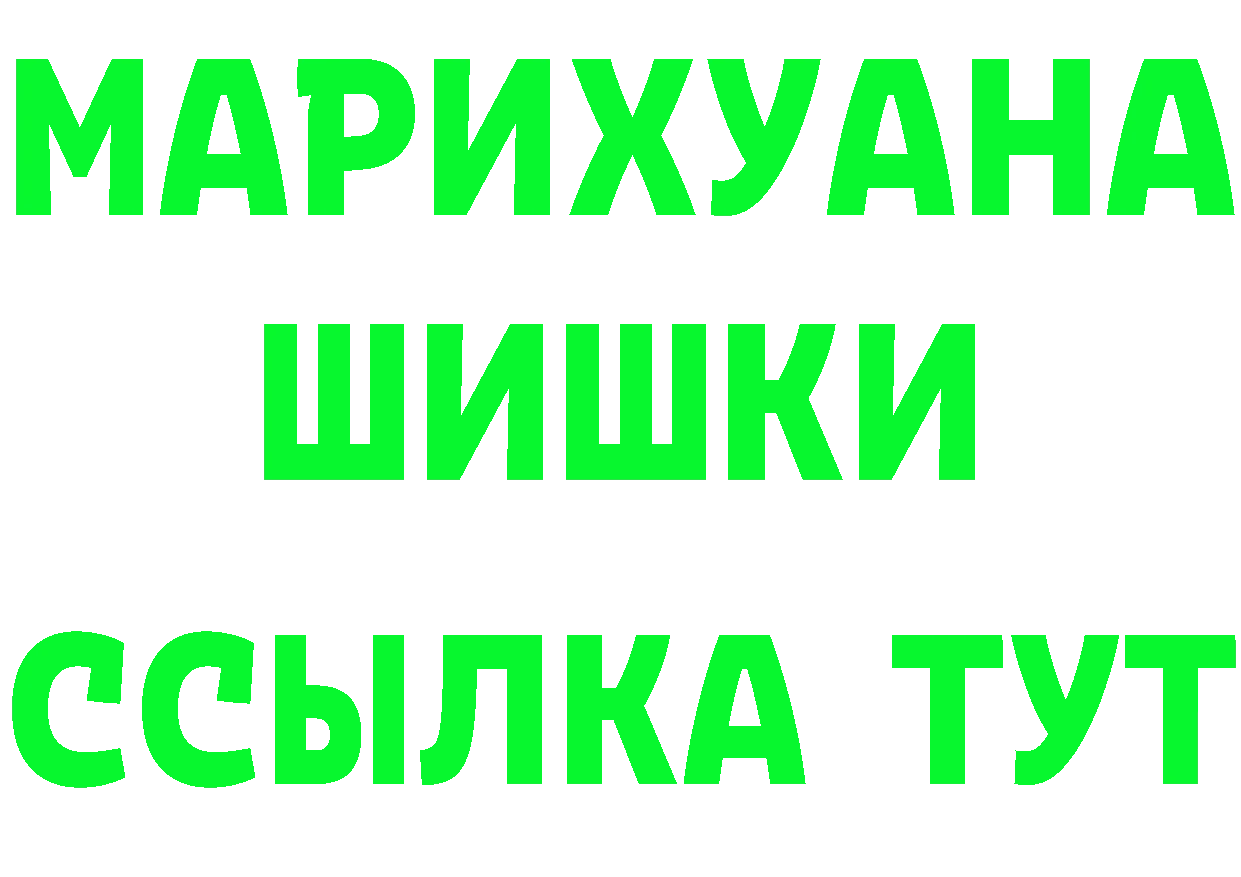 МАРИХУАНА
ШИШКИ
ССЫЛКА ТУТ